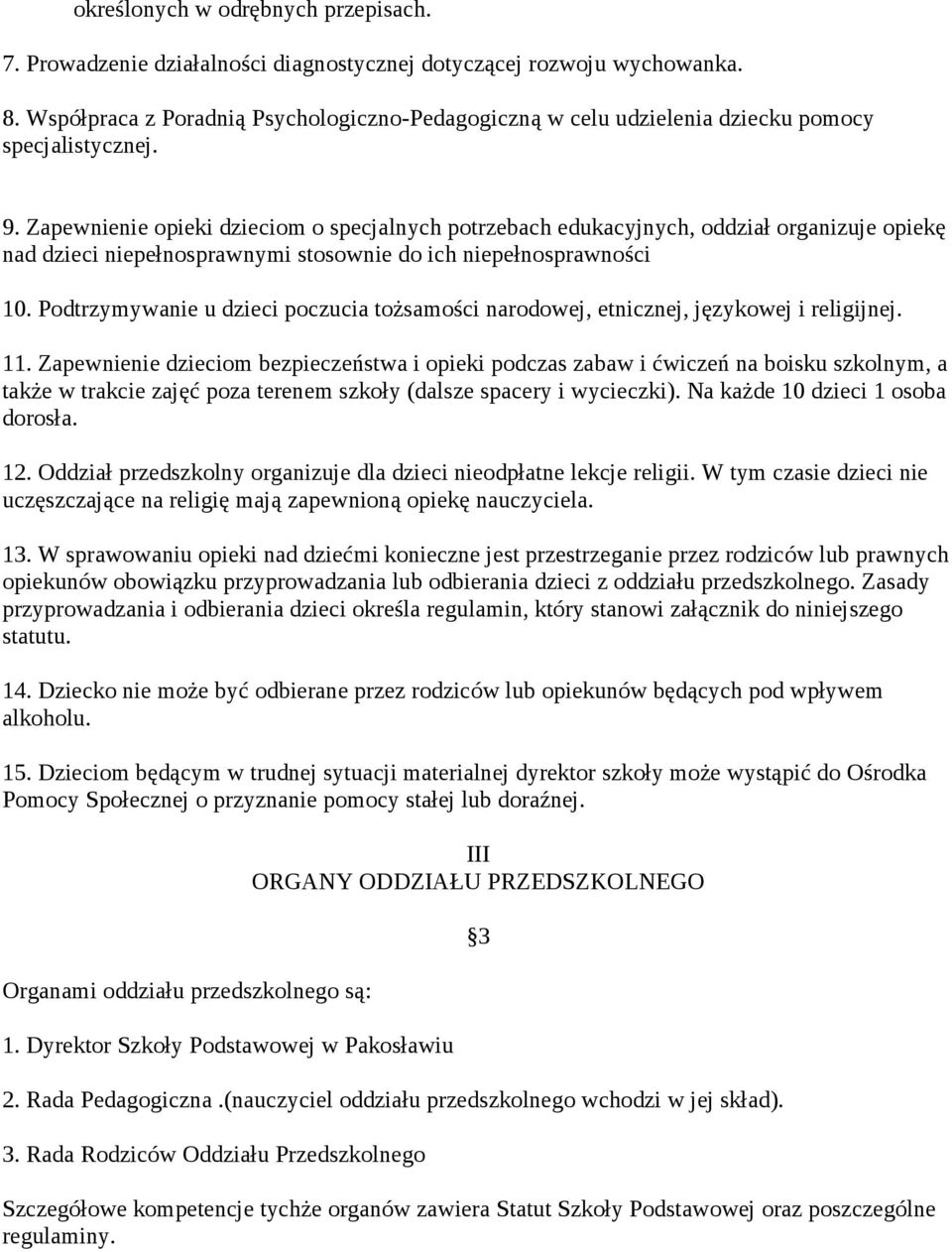 określonych w odrębnych przepisach.

7. Prowadzenie działalności diagnostycznej dotyczącej rozwoju wychowanka.

8. Współpraca z Poradnią Psychologiczno-Pedagogiczną w celu udzielenia dziecku pomocy specjalistycznej.

9. Zapewnienie opieki dzieciom o specjalnych potrzebach edukacyjnych, oddział organizuje opiekę nad dzieci niepełnosprawnymi stosownie do ich niepełnosprawności

10. Podtrzymywanie u dzieci poczucia tożsamości narodowej, etnicznej, językowej i religijnej.

11. Zapewnienie dzieciom bezpieczeństwa i opieki podczas zabaw i ćwiczeń na boisku szkolnym, a także w trakcie zajęć poza terenem szkoły (dalsze spacery i wycieczki). Na każde 10 dzieci 1 osoba dorosła.

12. Oddział przedszkolny organizuje dla dzieci nieodpłatne lekcje religii. W tym czasie dzieci nie uczęszczające na religię mają zapewnioną opiekę nauczyciela.

13. W sprawowaniu opieki nad dziećmi konieczne jest przestrzeganie przez rodziców lub prawnych opiekunów obowiązku przyprowadzania lub odbierania dzieci z oddziału przedszkolnego. Zasady przyprowadzania i odbierania dzieci określa regulamin, który stanowi załącznik do niniejszego statutu.

14. Dziecko nie może być odbierane przez rodziców lub opiekunów będących pod wpływem alkoholu.

15. Dzieciom będącym w trudnej sytuacji materialnej dyrektor szkoły może wystąpić do Ośrodka Pomocy Społecznej o przyznanie pomocy stałej lub doraźnej.

III
ORGANY ODDZIAŁU PRZEDSZKOLNEGO

§3

Organami oddziału przedszkolnego są:

1. Dyrektor Szkoły Podstawowej w Pakosławiu

2. Rada Pedagogiczna .(nauczyciel oddziału przedszkolnego wchodzi w jej skład).

3. Rada Rodziców Oddziału Przedszkolnego

Szczegółowe kompetencje tychże organów zawiera Statut Szkoły Podstawowej oraz poszczególne regulaminy.